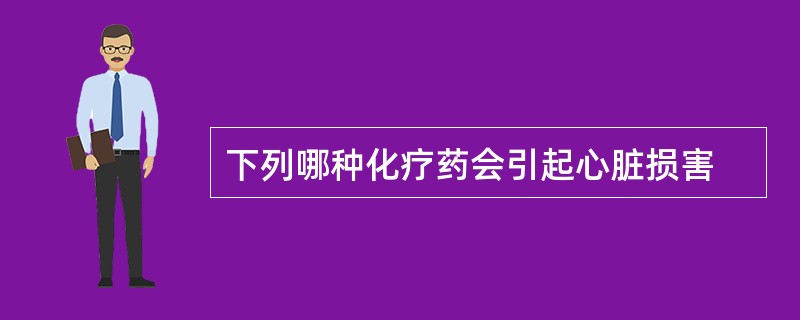 下列哪种化疗药会引起心脏损害